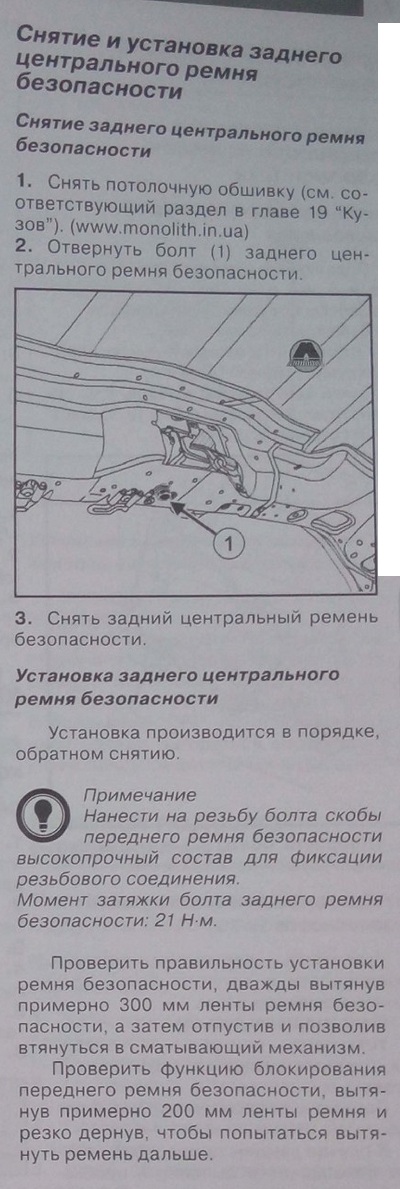 Снятие и установка заднего центрального ремня безопасности

Снятие заднего центрального ремня безопасности

1. Снять потолочную обшивку (см. соответствующий раздел в главе 19 "Кузов"). (www.monolith.in.ua)
2. Отвернуть болт (1) заднего центрального ремня безопасности.

1

3. Снять задний центральный ремень безопасности.

Установка заднего центрального ремня безопасности

Установка производится в порядке, обратном снятию.

Примечание
Нанести на резьбу болта скобы переднего ремня безопасности высокопрочный состав для фиксации резьбового соединения.
Момент затяжки болта заднего ремня безопасности: 21 Н·м.

Проверить правильность установки ремня безопасности, дважды вытянув примерно 300 мм ленты ремня безопасности, а затем отпустив и позволив втянуться в сматывающий механизм.

Проверить функцию блокирования переднего ремня безопасности, вытянув примерно 200 мм ленты ремня и резко дернув, чтобы попытаться вытянуть ремень дальше.